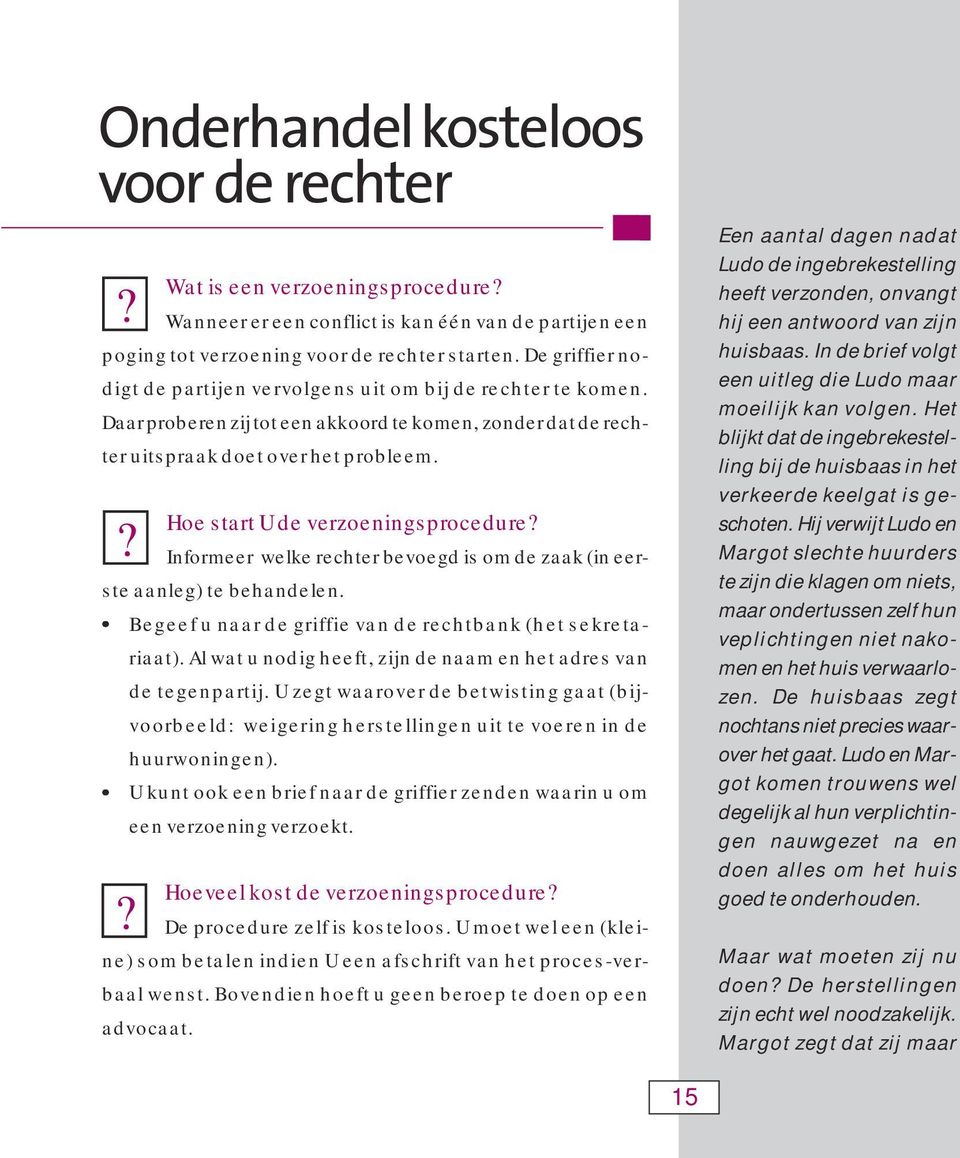 Onderhandel kosteloos voor de rechter

?

Wat is een verzoeningsprocedure?
Wanneer er een conflict is kan één van de partijen een poging tot verzoening voor de rechter starten. De griffier nodigt de partijen vervolgens uit om bij de rechter te komen. Daar proberen zij tot een akkoord te komen, zonder dat de rechter uitspraak doet over het probleem.

?

Hoe start U de verzoeningsprocedure?
Informeer welke rechter bevoegd is om de zaak (in eerste aanleg) te behandelen.
• Begeef u naar de griffie van de rechtbank (het sekretariaat). Al wat u nodig heeft, zijn de naam en het adres van de tegenpartij. U zegt waarover de betwisting gaat (bijvoorbeeld: weigering herstellingen uit te voeren in de huurwoningen).
• U kunt ook een brief naar de griffier zenden waarin u om een verzoening verzoekt.

?

Hoeveel kost de verzoeningsprocedure?
De procedure zelf is kosteloos. U moet wel een (kleine) som betalen indien U een afschrift van het proces-verbaal wenst. Bovendien hoeft u geen beroep te doen op een advocaat.

Een aantal dagen nadat Ludo de ingebrekestelling heeft verzonden, onvangt hij een antwoord van zijn huisbaas. In de brief volgt een uitleg die Ludo maar moeilijk kan volgen. Het blijkt dat de ingebrekestelling bij de huisbaas in het verkeerde keelgat is geschoten. Hij verwijt Ludo en Margot slechte huurders te zijn die klagen om niets, maar ondertussen zelf hun veplichtingen niet nakomen en het huis verwaarlozen. De huisbaas zegt nochtans niet precies waarover het gaat. Ludo en Margot komen trouwens wel degelijk al hun verplichtingen nauwgezet na en doen alles om het huis goed te onderhouden.

Maar wat moeten zij nu doen? De herstellingen zijn echt wel noodzakelijk. Margot zegt dat zij maar

15